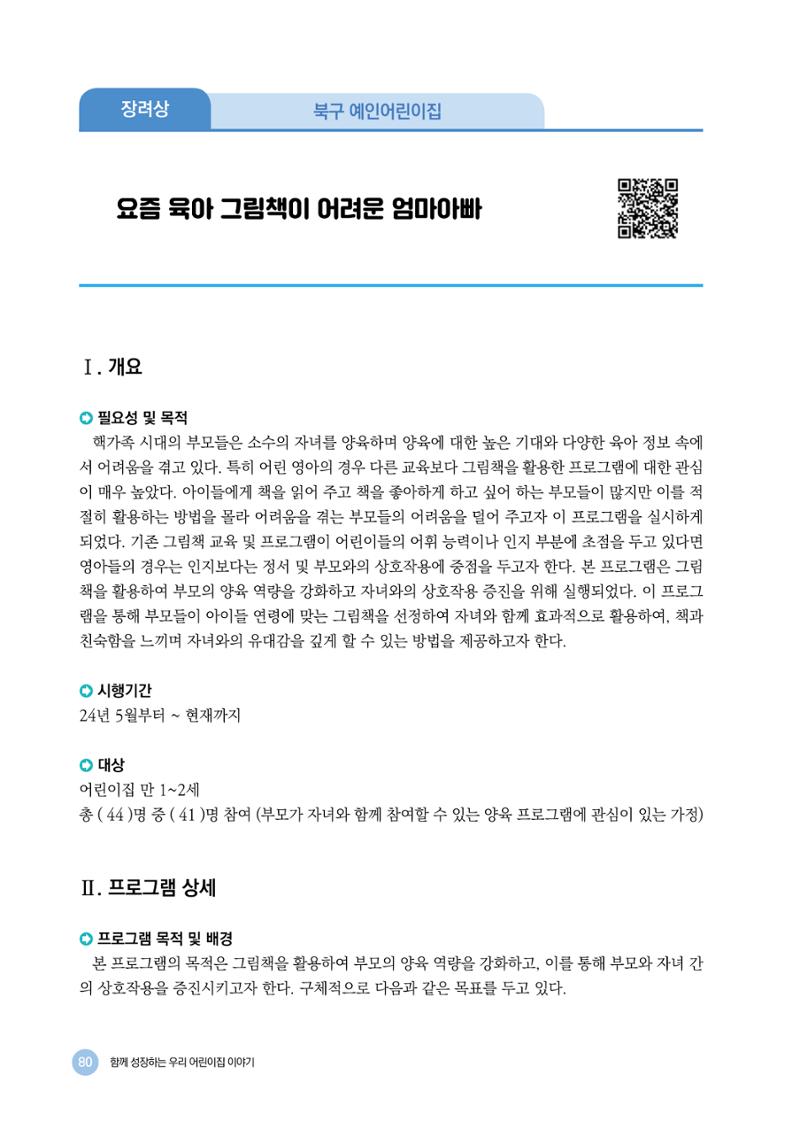 장려상

북구 예인어린이집

요즘 육아 그림책이 어려운 엄마아빠

Ⅰ. 개요

필요성 및 목적

핵가족 시대의 부모들은 소수의 자녀를 양육하며 양육에 대한 높은 기대와 다양한 육아 정보 속에서 어려움을 겪고 있다. 특히 어린 영아의 경우 다른 교육보다 그림책을 활용한 프로그램에 대한 관심이 매우 높았다. 아이들에게 책을 읽어 주고 책을 좋아하게 하고 싶어 하는 부모들이 많지만 이를 적절히 활용하는 방법을 몰라 어려움을 겪는 부모들의 어려움을 덜어 주고자 이 프로그램을 실시하게 되었다. 기존 그림책 교육 및 프로그램이 어린이들의 어휘 능력이나 인지 부분에 초점을 두고 있다면 영아들의 경우는 인지보다는 정서 및 부모와의 상호작용에 중점을 두고자 한다. 본 프로그램은 그림책을 활용하여 부모의 양육 역량을 강화하고 자녀와의 상호작용 증진을 위해 실행되었다. 이 프로그램을 통해 부모들이 아이들 연령에 맞는 그림책을 선정하여 자녀와 함께 효과적으로 활용하여, 책과 친숙함을 느끼며 자녀와의 유대감을 깊게 할 수 있는 방법을 제공하고자 한다.

시행기간

24년 5월부터 ~ 현재까지

대상

어린이집 만 1~2세

총 ( 44 )명 중 ( 41 )명 참여 (부모가 자녀와 함께 참여할 수 있는 양육 프로그램에 관심이 있는 가정)

Ⅱ. 프로그램 상세

프로그램 목적 및 배경

본 프로그램의 목적은 그림책을 활용하여 부모의 양육 역량을 강화하고, 이를 통해 부모와 자녀 간의 상호작용을 증진시키고자 한다. 구체적으로 다음과 같은 목표를 두고 있다.

80 함께 성장하는 우리 어린이집 이야기